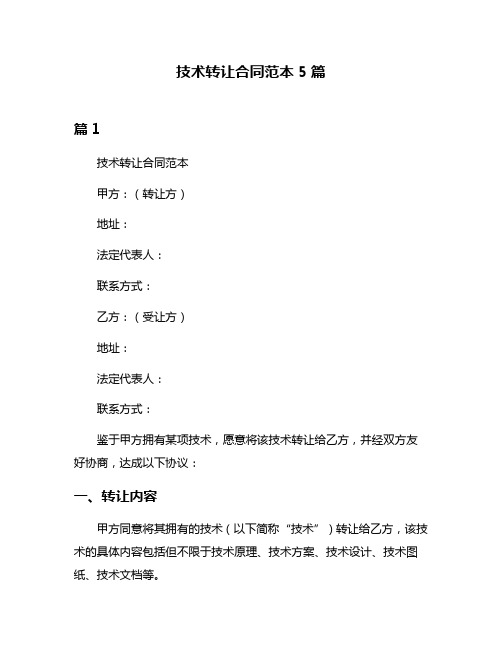 技术转让合同范本 5 篇

篇 1

技术转让合同范本

甲方：（转让方）

地址：

法定代表人：

联系方式：

乙方：（受让方）

地址：

法定代表人：

联系方式：

鉴于甲方拥有某项技术，愿意将该技术转让给乙方，并经双方友好协商，达成以下协议：

一、转让内容

甲方同意将其拥有的技术（以下简称“技术”）转让给乙方，该技术的具体内容包括但不限于技术原理、技术方案、技术设计、技术图纸、技术文档等。